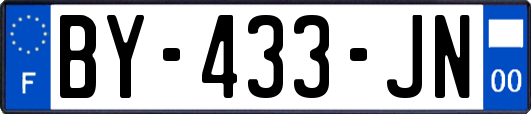 F
BY-433-JN
00